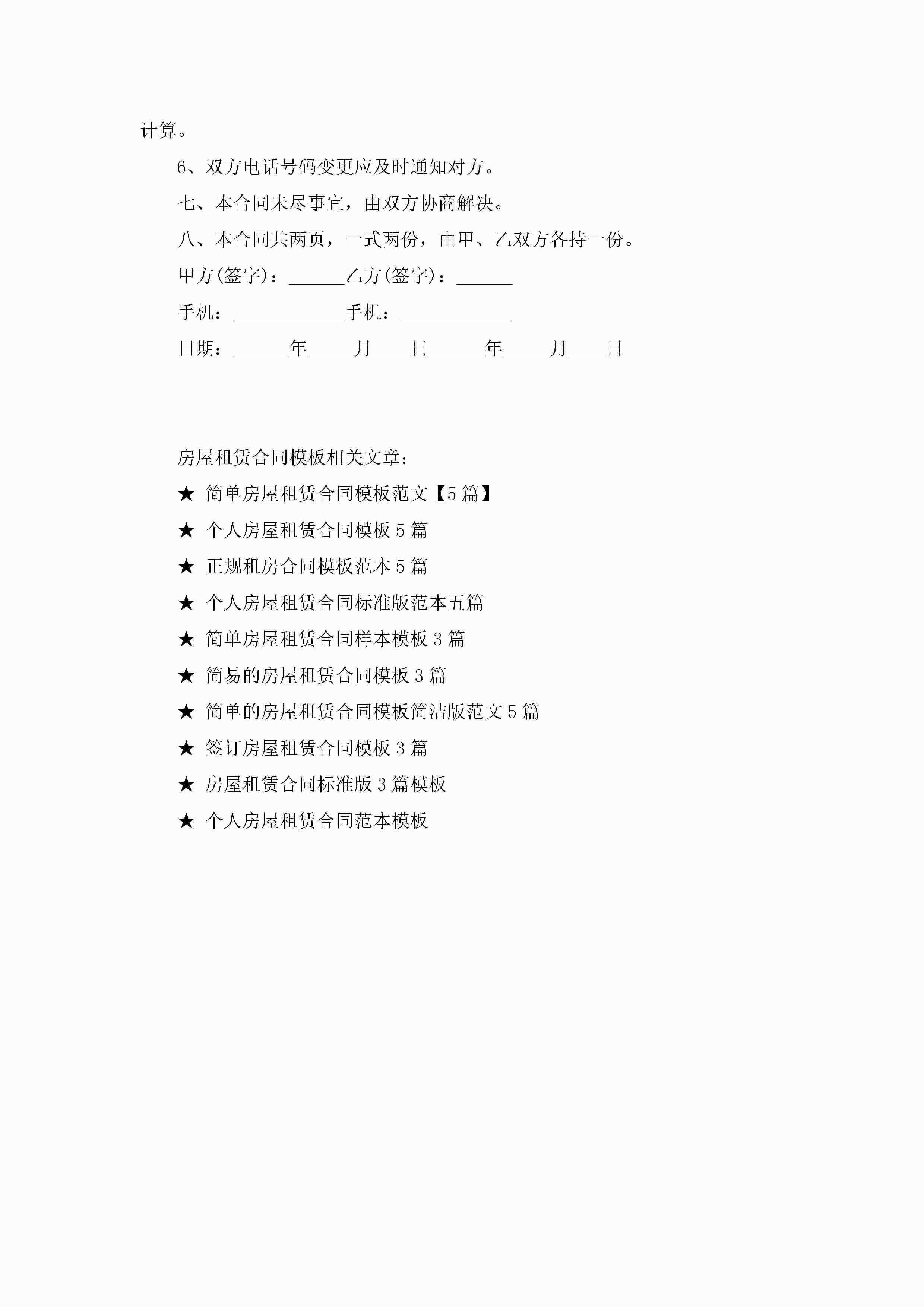 计算。

6、双方电话号码变更应及时通知对方。

七、本合同未尽事宜，由双方协商解决。

八、本合同共两页，一式两份，由甲、乙双方各持一份。

甲方(签字)：______乙方(签字)：______

手机：____________手机：____________

日期：______年_____月____日______年_____月____日

房屋租赁合同模板相关文章：

★ 简单房屋租赁合同模板范文【5篇】

★ 个人房屋租赁合同模板5篇

★ 正规租房合同模板范本5篇

★ 个人房屋租赁合同标准版范本五篇

★ 简单房屋租赁合同样本模板3篇

★ 简易的房屋租赁合同模板3篇

★ 简单的房屋租赁合同模板简洁版范文5篇

★ 签订房屋租赁合同模板3篇

★ 房屋租赁合同标准版3篇模板

★ 个人房屋租赁合同范本模板